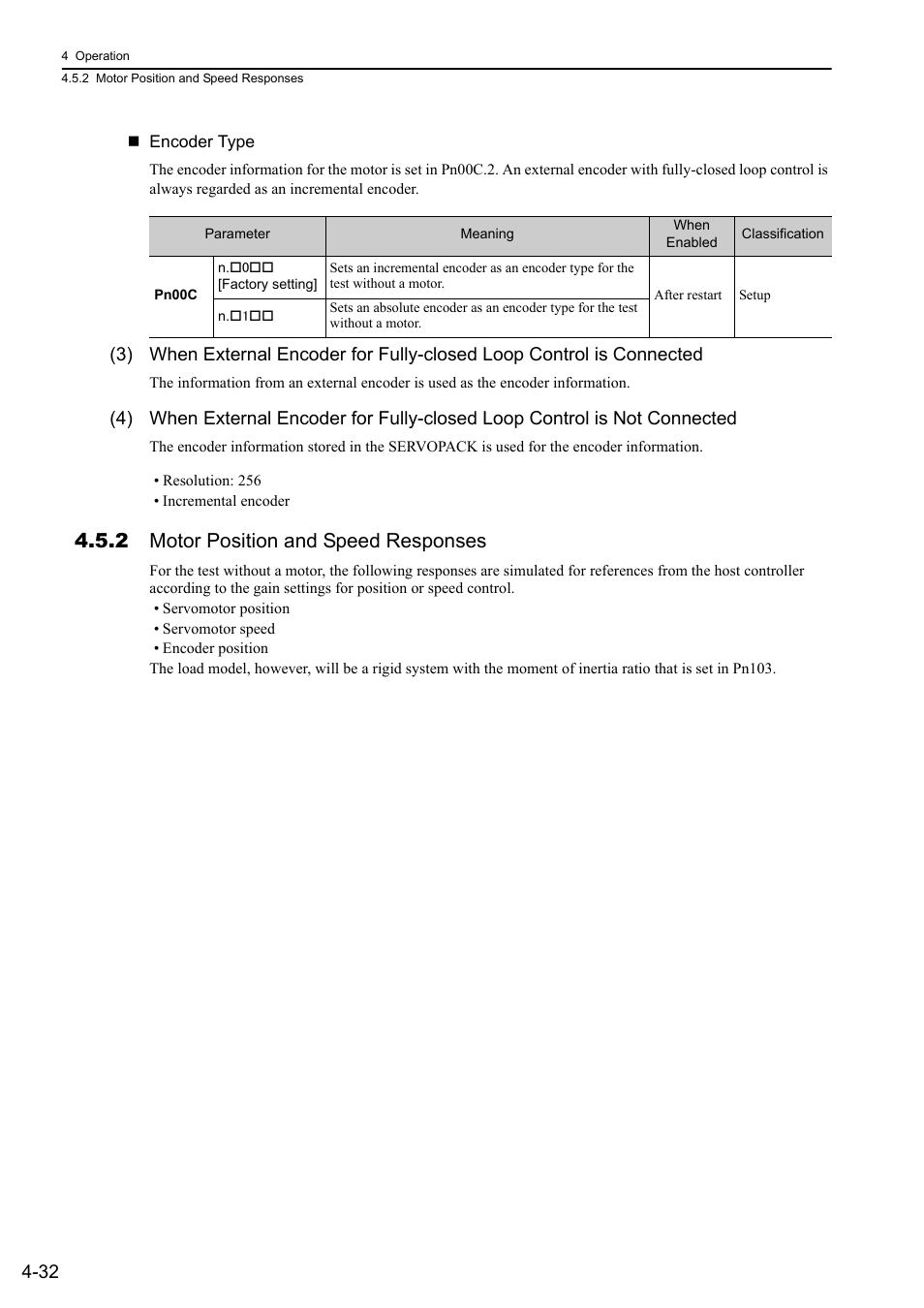 4 Operation
4.5.2 Motor Position and Speed Responses

■ Encoder Type

The encoder information for the motor is set in Pn00C.2. An external encoder with fully-closed loop control is always regarded as an incremental encoder.

| Parameter | | Meaning | When Enabled | Classification |
|---|---|---|---|---|
| Pn00C | n.□0□□ [Factory setting] | Sets an incremental encoder as an encoder type for the test without a motor. | After restart | Setup |
| | n.□1□□ | Sets an absolute encoder as an encoder type for the test without a motor. | | |

(3) When External Encoder for Fully-closed Loop Control is Connected

The information from an external encoder is used as the encoder information.

(4) When External Encoder for Fully-closed Loop Control is Not Connected

The encoder information stored in the SERVOPACK is used for the encoder information.

• Resolution: 256
• Incremental encoder

4.5.2 Motor Position and Speed Responses

For the test without a motor, the following responses are simulated for references from the host controller according to the gain settings for position or speed control.
• Servomotor position
• Servomotor speed
• Encoder position
The load model, however, will be a rigid system with the moment of inertia ratio that is set in Pn103.

4-32